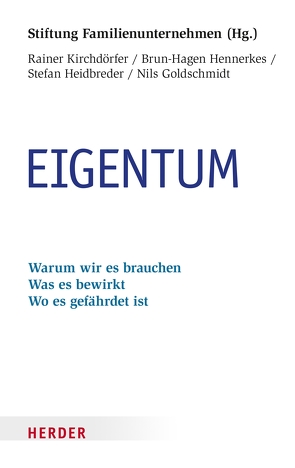 Stiftung Familienunternehmen (Hg.)

Rainer Kirchdörfer / Brun-Hagen Hennerkes / Stefan Heidbreder / Nils Goldschmidt

EIGENTUM

Warum wir es brauchen
Was es bewirkt
Wo es gefährdet ist

HERDER